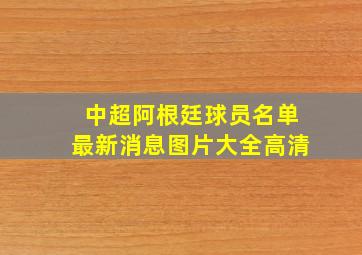 中超阿根廷球员名单
最新消息图片大全高清